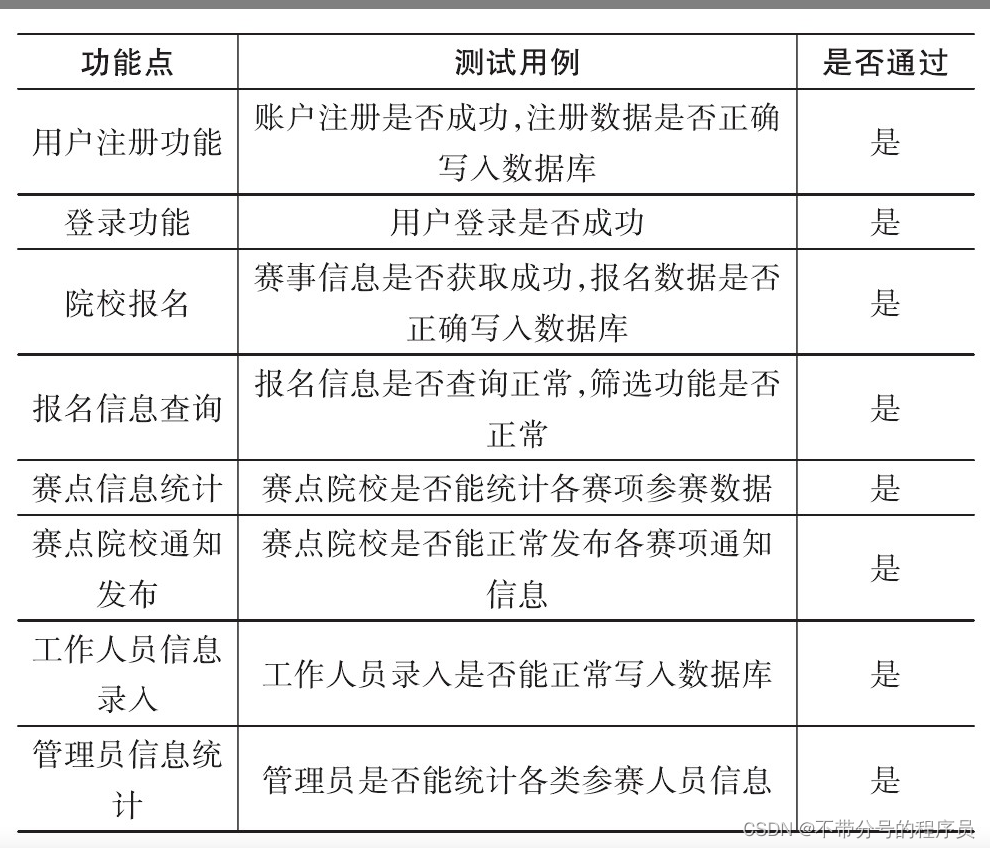 | 功能点 | 测试用例 | 是否通过 |
|---|---|---|
| 用户注册功能 | 账户注册是否成功,注册数据是否正确写入数据库 | 是 |
| 登录功能 | 用户登录是否成功 | 是 |
| 院校报名 | 赛事信息是否获取成功,报名数据是否正确写入数据库 | 是 |
| 报名信息查询 | 报名信息是否查询正常,筛选功能是否正常 | 是 |
| 赛点信息统计 | 赛点院校是否能统计各赛项参赛数据 | 是 |
| 赛点院校通知发布 | 赛点院校是否能正常发布各赛项通知信息 | 是 |
| 工作人员信息录入 | 工作人员录入是否能正常写入数据库 | 是 |
| 管理员信息统计 | 管理员是否能统计各类参赛人员信息 | 是 |

CSDN @不带分号的程序员